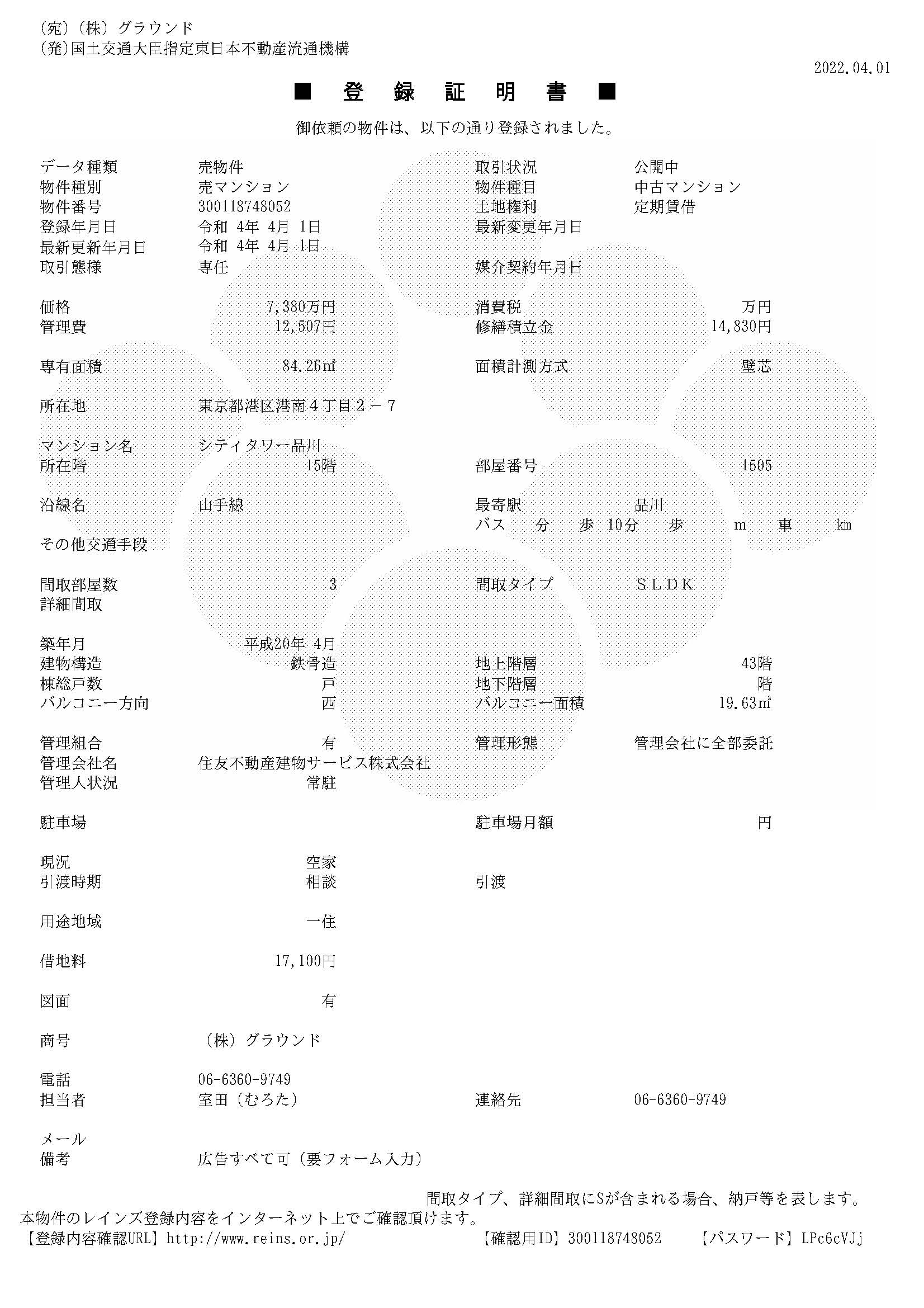 (宛) (株) グラウンド
(発)国土交通大臣指定東日本不動産流通機構

2022.04.01

■ 登 録 証 明 書 ■

御依頼の物件は、以下の通り登録されました。

データ種類 売物件 取引状況 公開中
物件種別 売マンション 物件種目 中古マンション
物件番号 300118748052 土地権利 定期賃借
登録年月日 令和 4年 4月 1日 最新変更年月日
最新更新年月日 令和 4年 4月 1日
取引態様 専任 媒介契約年月日

価格 7,380万円 消費税 万円
管理費 12,507円 修繕積立金 14,830円

専有面積 84.26㎡ 面積計測方式 壁芯

所在地 東京都港区港南４丁目２－７

マンション名 シティタワー品川
所在階 15階 部屋番号 1505

沿線名 山手線 最寄駅 品川
バス 分 歩 10分 歩 m 車 km
その他交通手段

間取部屋数 3 間取タイプ ＳＬＤＫ
詳細間取

築年月 平成20年 4月
建物構造 鉄骨造 地上階層 43階
棟総戸数 戸 地下階層 階
バルコニー方向 西 バルコニー面積 19.63㎡

管理組合 有 管理形態 管理会社に全部委託
管理会社名 住友不動産建物サービス株式会社
管理人状況 常駐

駐車場 駐車場月額 円

現況 空家
引渡時期 相談 引渡

用途地域 一住

借地料 17,100円

図面 有

商号 (株) グラウンド

電話 06-6360-9749
担当者 室田 (むろた) 連絡先 06-6360-9749

メール
備考 広告すべて可 (要フォーム入力)

間取タイプ、詳細間取にSが含まれる場合、納戸等を表します。
本物件のレインズ登録内容をインターネット上でご確認頂けます。
【登録内容確認URL】http://www.reins.or.jp/ 【確認用ID】300118748052 【パスワード】LPc6cVJj